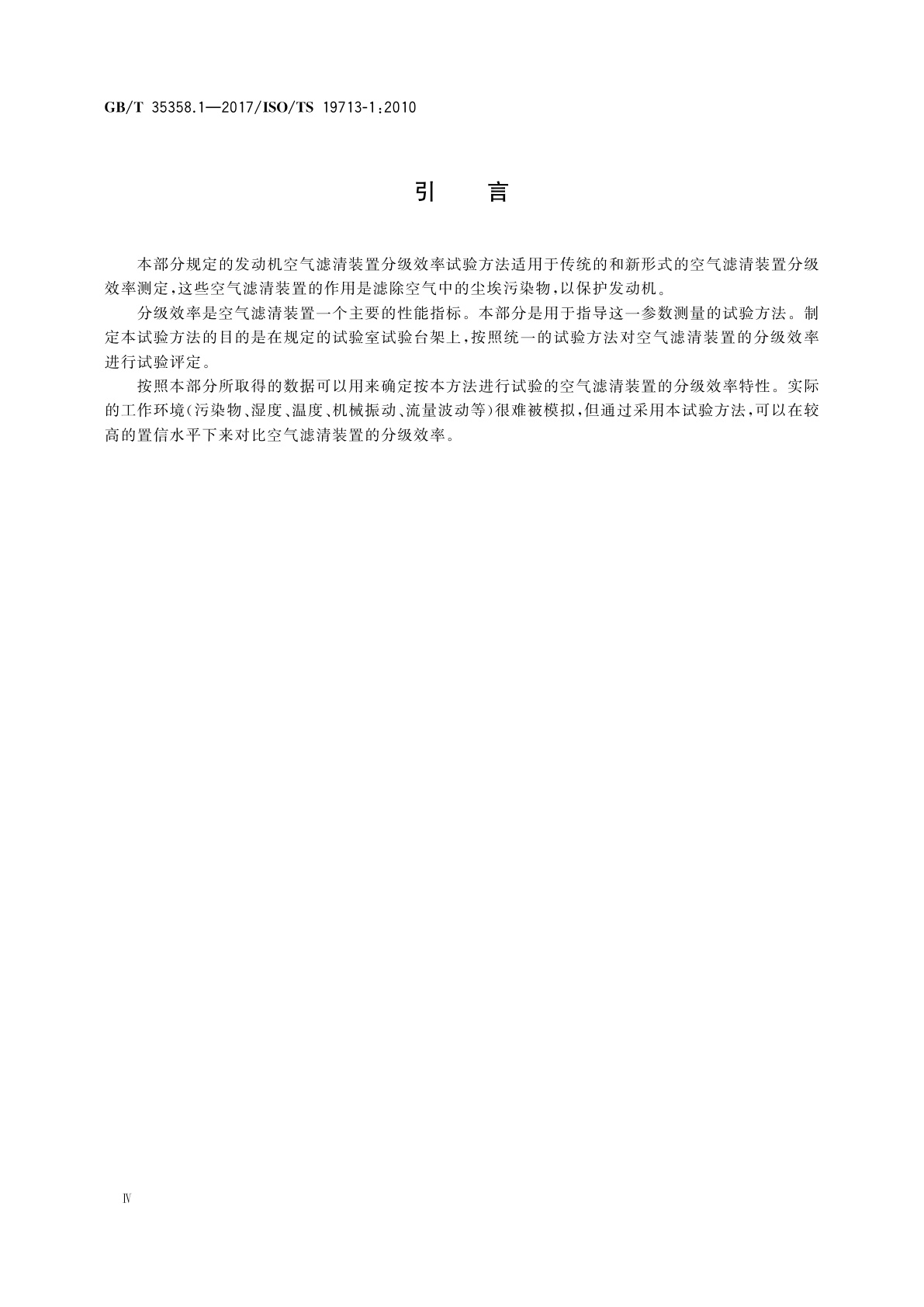 GB/T 35358.1—2017/ISO/TS 19713-1:2010

引　言

本部分规定的发动机空气滤清装置分级效率试验方法适用于传统的和新形式的空气滤清装置分级效率测定，这些空气滤清装置的作用是滤除空气中的尘埃污染物，以保护发动机。

分级效率是空气滤清装置一个主要的性能指标。本部分是用于指导这一参数测量的试验方法。制定本试验方法的目的是在规定的试验室试验台架上，按照统一的试验方法对空气滤清装置的分级效率进行试验评定。

按照本部分所取得的数据可以用来确定按本方法进行试验的空气滤清装置的分级效率特性。实际的工作环境(污染物、湿度、温度、机械振动、流量波动等)很难被模拟，但通过采用本试验方法，可以在较高的置信水平下来对比空气滤清装置的分级效率。

Ⅳ